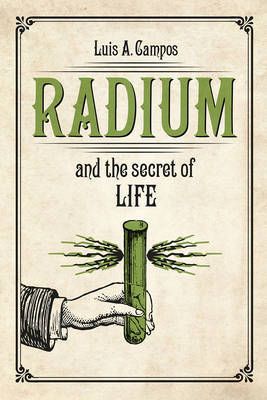 Luis A. Campos

RADIUM

and the secret of
LIFE